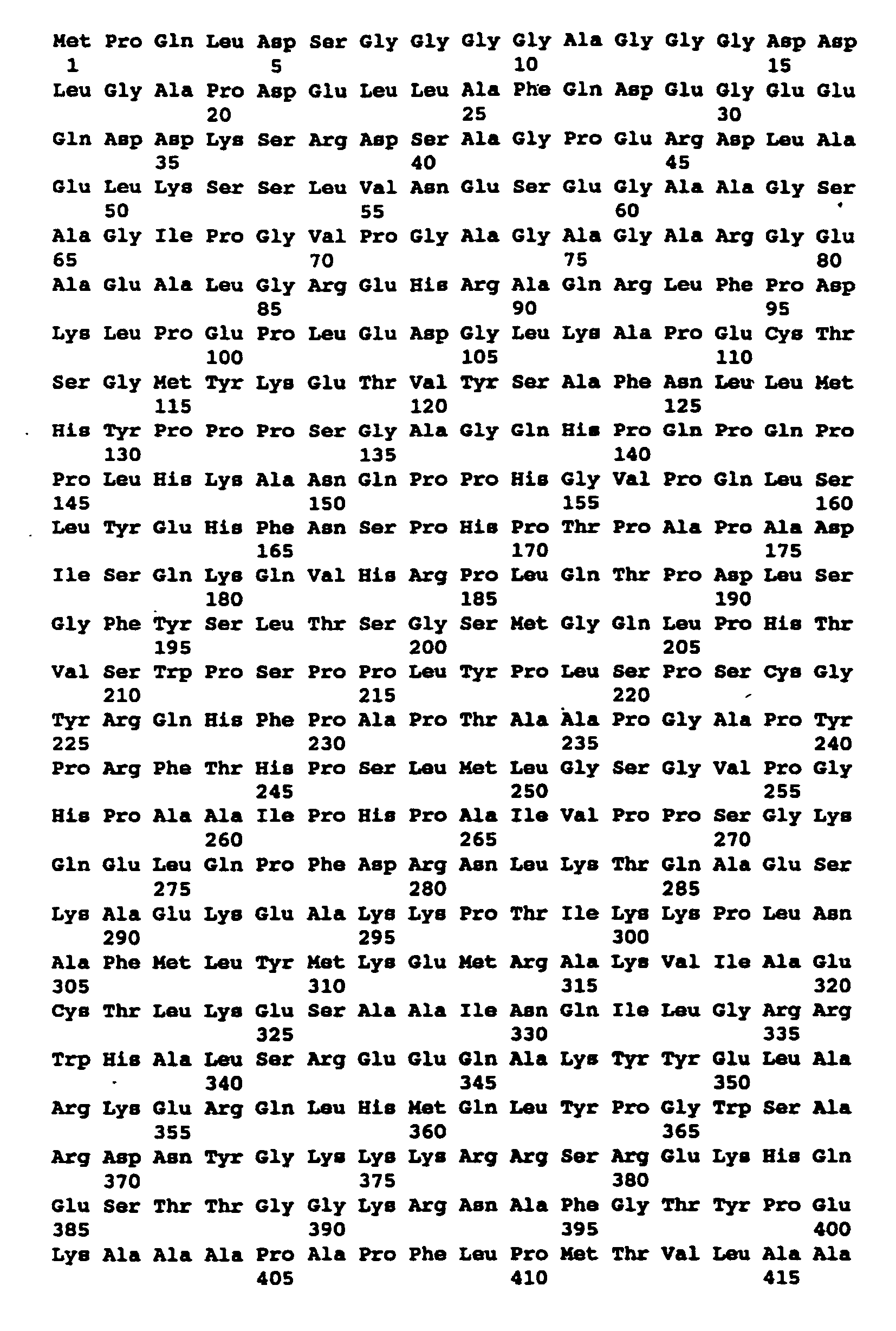 Met Pro Gln Leu Asp Ser Gly Gly Gly Gly Ala Gly Gly Gly Asp Asp
1 5 10 15
Leu Gly Ala Pro Asp Glu Leu Leu Ala Phe Gln Asp Glu Gly Glu Glu
20 25 30
Gln Asp Asp Lys Ser Arg Asp Ser Ala Gly Pro Glu Arg Asp Leu Ala
35 40 45
Glu Leu Lys Ser Ser Leu Val Asn Glu Ser Glu Gly Ala Ala Gly Ser
50 55 60
Ala Gly Ile Pro Gly Val Pro Gly Ala Gly Ala Gly Ala Arg Gly Glu
65 70 75 80
Ala Glu Ala Leu Gly Arg Glu His Arg Ala Gln Arg Leu Phe Pro Asp
85 90 95
Lys Leu Pro Glu Pro Leu Glu Asp Gly Leu Lys Ala Pro Glu Cys Thr
100 105 110
Ser Gly Met Tyr Lys Glu Thr Val Tyr Ser Ala Phe Asn Leu Leu Met
115 120 125
His Tyr Pro Pro Pro Ser Gly Ala Gly Gln His Pro Gln Pro Gln Pro
130 135 140
Pro Leu His Lys Ala Asn Gln Pro Pro His Gly Val Pro Gln Leu Ser
145 150 155 160
Leu Tyr Glu His Phe Asn Ser Pro His Pro Thr Pro Ala Pro Ala Asp
165 170 175
Ile Ser Gln Lys Gln Val His Arg Pro Leu Gln Thr Pro Asp Leu Ser
180 185 190
Gly Phe Tyr Ser Leu Thr Ser Gly Ser Met Gly Gln Leu Pro His Thr
195 200 205
Val Ser Trp Pro Ser Pro Pro Leu Tyr Pro Leu Ser Pro Ser Cys Gly
210 215 220
Tyr Arg Gln His Phe Pro Ala Pro Thr Ala Ala Pro Gly Ala Pro Tyr
225 230 235 240
Pro Arg Phe Thr His Pro Ser Leu Met Leu Gly Ser Gly Val Pro Gly
245 250 255
His Pro Ala Ala Ile Pro His Pro Ala Ile Val Pro Pro Ser Gly Lys
260 265 270
Gln Glu Leu Gln Pro Phe Asp Arg Asn Leu Lys Thr Gln Ala Glu Ser
275 280 285
Lys Ala Glu Lys Glu Ala Lys Lys Pro Thr Ile Lys Lys Pro Leu Asn
290 295 300
Ala Phe Met Leu Tyr Met Lys Glu Met Arg Ala Lys Val Ile Ala Glu
305 310 315 320
Cys Thr Leu Lys Glu Ser Ala Ala Ile Asn Gln Ile Leu Gly Arg Arg
325 330 335
Trp His Ala Leu Ser Arg Glu Glu Gln Ala Lys Tyr Tyr Glu Leu Ala
340 345 350
Arg Lys Glu Arg Gln Leu His Met Gln Leu Tyr Pro Gly Trp Ser Ala
355 360 365
Arg Asp Asn Tyr Gly Lys Lys Lys Arg Arg Ser Arg Glu Lys His Gln
370 375 380
Glu Ser Thr Thr Gly Gly Lys Arg Asn Ala Phe Gly Thr Tyr Pro Glu
385 390 395 400
Lys Ala Ala Ala Pro Ala Pro Phe Leu Pro Met Thr Val Leu Ala Ala
405 410 415